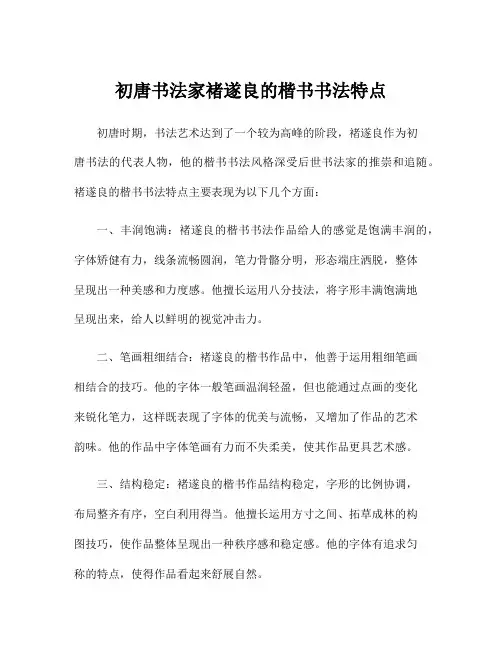 初唐书法家褚遂良的楷书书法特点

初唐时期，书法艺术达到了一个较为高峰的阶段，褚遂良作为初唐书法的代表人物，他的楷书书法风格深受后世书法家的推崇和追随。褚遂良的楷书书法特点主要表现为以下几个方面：

一、丰润饱满：褚遂良的楷书书法作品给人的感觉是饱满丰润的，字体矫健有力，线条流畅圆润，笔力骨骼分明，形态端庄洒脱，整体呈现出一种美感和力度感。他擅长运用八分技法，将字形丰满饱满地呈现出来，给人以鲜明的视觉冲击力。

二、笔画粗细结合：褚遂良的楷书作品中，他善于运用粗细笔画相结合的技巧。他的字体一般笔画温润轻盈，但也能通过点画的变化来锐化笔力，这样既表现了字体的优美与流畅，又增加了作品的艺术韵味。他的作品中字体笔画有力而不失柔美，使其作品更具艺术感。

三、结构稳定：褚遂良的楷书作品结构稳定，字形的比例协调，布局整齐有序，空白利用得当。他擅长运用方寸之间、拓草成林的构图技巧，使作品整体呈现出一种秩序感和稳定感。他的字体有追求匀称的特点，使得作品看起来舒展自然。